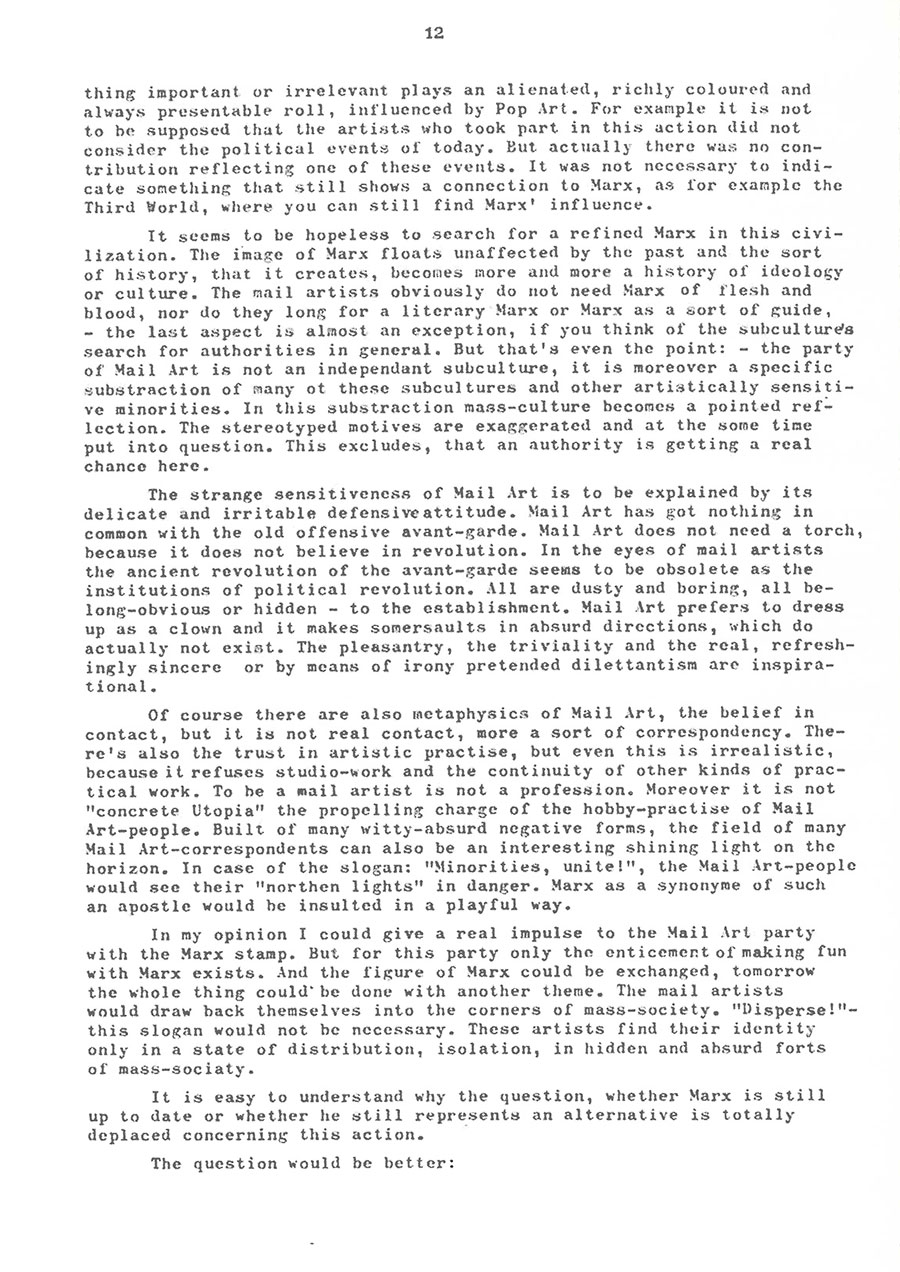 12

thing important or irrelevant plays an alienated, richly coloured and always presentable roll, influenced by Pop Art. For example it is not to be supposed that the artists who took part in this action did not consider the political events of today. But actually there was no contribution reflecting one of these events. It was not necessary to indicate something that still shows a connection to Marx, as for example the Third World, where you can still find Marx' influence.

It seems to be hopeless to search for a refined Marx in this civilization. The image of Marx floats unaffected by the past and the sort of history, that it creates, becomes more and more a history of ideology or culture. The mail artists obviously do not need Marx of flesh and blood, nor do they long for a literary Marx or Marx as a sort of guide, - the last aspect is almost an exception, if you think of the subculture's search for authorities in general. But that's even the point: - the party of Mail Art is not an independant subculture, it is moreover a specific substraction of many ot these subcultures and other artistically sensitive minorities. In this substraction mass-culture becomes a pointed reflection. The stereotyped motives are exaggerated and at the some time put into question. This excludes, that an authority is getting a real chance here.

The strange sensitiveness of Mail Art is to be explained by its delicate and irritable defensive attitude. Mail Art has got nothing in common with the old offensive avant-garde. Mail Art does not need a torch, because it does not believe in revolution. In the eyes of mail artists the ancient revolution of the avant-garde seems to be obsolete as the institutions of political revolution. All are dusty and boring, all belong-obvious or hidden - to the establishment. Mail Art prefers to dress up as a clown and it makes somersaults in absurd directions, which do actually not exist. The pleasantry, the triviality and the real, refreshingly sincere or by means of irony pretended dilettantism are inspirational.

Of course there are also metaphysics of Mail Art, the belief in contact, but it is not real contact, more a sort of correspondency. There's also the trust in artistic practise, but even this is irrealistic, because it refuses studio-work and the continuity of other kinds of practical work. To be a mail artist is not a profession. Moreover it is not "concrete Utopia" the propelling charge of the hobby-practise of Mail Art-people. Built of many witty-absurd negative forms, the field of many Mail Art-correspondents can also be an interesting shining light on the horizon. In case of the slogan: "Minorities, unite!", the Mail Art-people would see their "northen lights" in danger. Marx as a synonyme of such an apostle would be insulted in a playful way.

In my opinion I could give a real impulse to the Mail Art party with the Marx stamp. But for this party only the enticement of making fun with Marx exists. And the figure of Marx could be exchanged, tomorrow the whole thing could be done with another theme. The mail artists would draw back themselves into the corners of mass-society. "Disperse!"- this slogan would not be necessary. These artists find their identity only in a state of distribution, isolation, in hidden and absurd forts of mass-sociaty.

It is easy to understand why the question, whether Marx is still up to date or whether he still represents an alternative is totally deplaced concerning this action.

The question would be better: